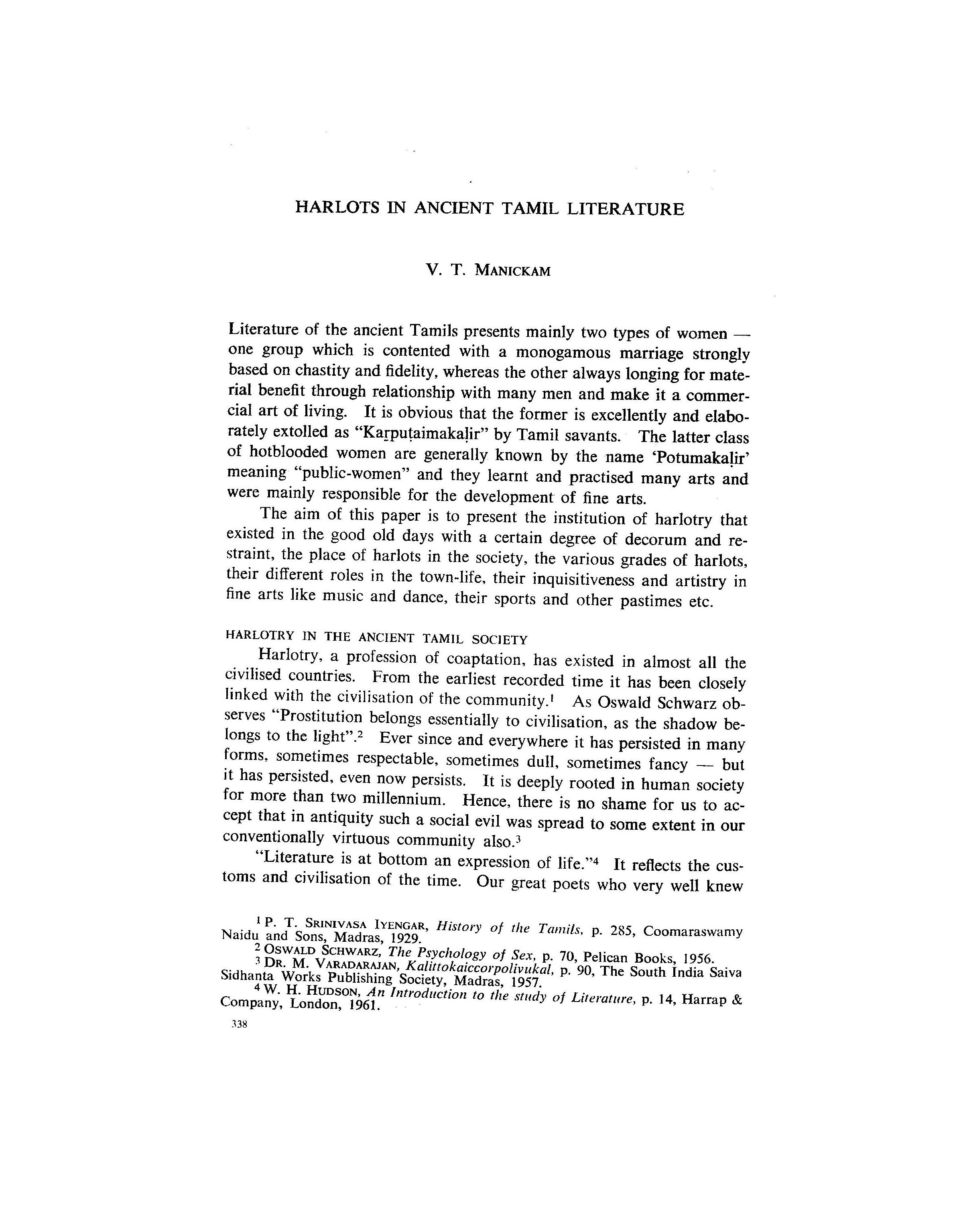 HARLOTS IN ANCIENT TAMIL LITERATURE

V. T. MANICKAM

Literature of the ancient Tamils presents mainly two types of women — one group which is contented with a monogamous marriage strongly based on chastity and fidelity, whereas the other always longing for material benefit through relationship with many men and make it a commercial art of living. It is obvious that the former is excellently and elaborately extolled as "Kaṟpuṭaimakaḷir" by Tamil savants. The latter class of hotblooded women are generally known by the name 'Potumakaḷir' meaning "public-women" and they learnt and practised many arts and were mainly responsible for the development of fine arts.

The aim of this paper is to present the institution of harlotry that existed in the good old days with a certain degree of decorum and restraint, the place of harlots in the society, the various grades of harlots, their different roles in the town-life, their inquisitiveness and artistry in fine arts like music and dance, their sports and other pastimes etc.

HARLOTRY IN THE ANCIENT TAMIL SOCIETY

Harlotry, a profession of coaptation, has existed in almost all the civilised countries. From the earliest recorded time it has been closely linked with the civilisation of the community.$^1$ As Oswald Schwarz observes "Prostitution belongs essentially to civilisation, as the shadow belongs to the light".$^2$ Ever since and everywhere it has persisted in many forms, sometimes respectable, sometimes dull, sometimes fancy — but it has persisted, even now persists. It is deeply rooted in human society for more than two millennium. Hence, there is no shame for us to accept that in antiquity such a social evil was spread to some extent in our conventionally virtuous community also.$^3$

"Literature is at bottom an expression of life."$^4$ It reflects the customs and civilisation of the time. Our great poets who very well knew

$^1$ P. T. SRINIVASA IYENGAR, History of the Tamils, p. 285, Coomaraswamy Naidu and Sons, Madras, 1929.
$^2$ OSWALD SCHWARZ, The Psychology of Sex, p. 70, Pelican Books, 1956.
$^3$ DR. M. VARADARAJAN, Kalittokaiccorpolivukal, p. 90, The South India Saiva Sidhanta Works Publishing Society, Madras, 1957.
$^4$ W. H. HUDSON, An Introduction to the study of Literature, p. 14, Harrap & Company, London, 1961.

338